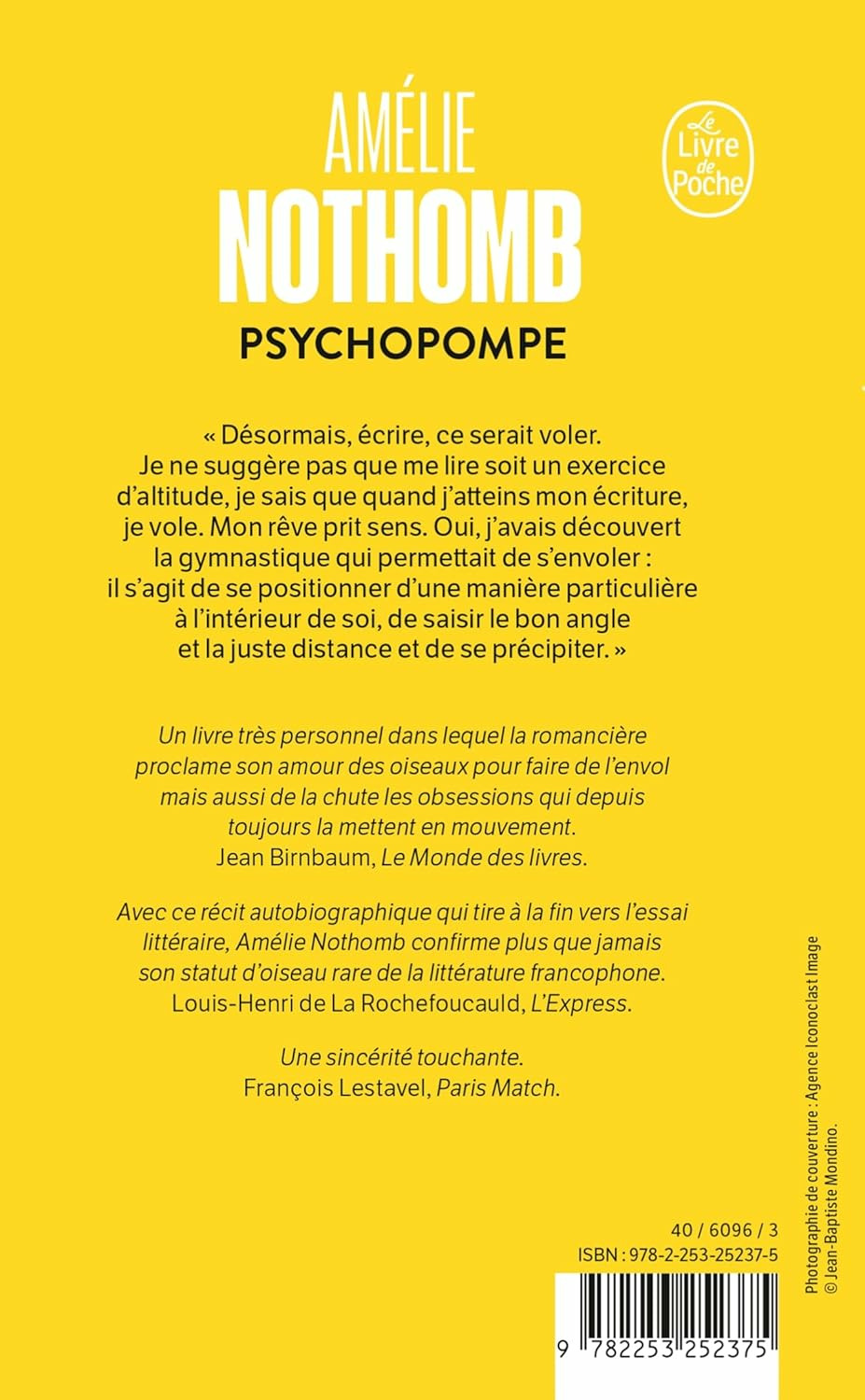 AMÉLIE
NOTHOMB
PSYCHOPOMPE

Le Livre de Poche

« Désormais, écrire, ce serait voler. Je ne suggère pas que me lire soit un exercice d'altitude, je sais que quand j'atteins mon écriture, je vole. Mon rêve prit sens. Oui, j'avais découvert la gymnastique qui permettait de s'envoler : il s'agit de se positionner d'une manière particulière à l'intérieur de soi, de saisir le bon angle et la juste distance et de se précipiter. »

Un livre très personnel dans lequel la romancière proclame son amour des oiseaux pour faire de l'envol mais aussi de la chute les obsessions qui depuis toujours la mettent en mouvement.
Jean Birnbaum, Le Monde des livres.

Avec ce récit autobiographique qui tire à la fin vers l'essai littéraire, Amélie Nothomb confirme plus que jamais son statut d'oiseau rare de la littérature francophone.
Louis-Henri de La Rochefoucauld, L'Express.

Une sincérité touchante.
François Lestavel, Paris Match.

Photographie de couverture : Agence Iconoclast Image
© Jean-Baptiste Mondino.

40 / 6096 / 3
ISBN : 978-2-253-25237-5

9 782253 252375